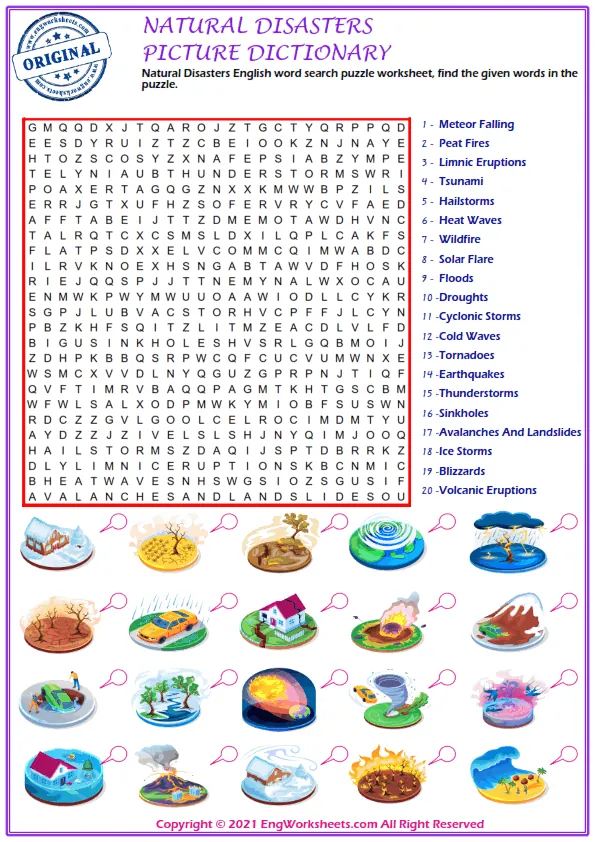 www.engworksheets.com
ORIGINAL
www.engworksheets.com

NATURAL DISASTERS
PICTURE DICTIONARY

Natural Disasters English word search puzzle worksheet, find the given words in the puzzle.

G M Q Q D X J T Q A R O J Z T G C T Y Q R P P Q D
E E S D Y R U I Z T Z C B E I O O K Z N J N A Y E
H T O Z S C O S Y Z X N A F E P S I A B Z Y M P E
T E L Y N I A U B T H U N D E R S T O R M S W R I
P O A X E R T A G Q G Z N X X K M W W B P Z I L S
E R R J G T X U F H Z S O F E R V R Y C V F A E D
A F F T A B E I J T T Z D M E M O T A W D H V N C
T A L R Q T C X C S M S L D X I L Q P L C A K F S
F L A T P S D X X E L V C O M M C Q I M W A B D C
I L R V K N O E X H S N G A B T A W V D F H O S K
R I E J Q Q S P J J T T N E M Y N A L W X O C A U
E N M W K P W Y M W U U O A A W I O D L L C Y K R
S G P J L U B V A C S T O R H V C P F F J L C Y N
P B Z K H F S Q I T Z L I T M Z E A C D L V L F D
B I G U S I N K H O L E S H V S R L G Q B M O I J
Z D H P K B B Q S R P W C Q F C U C V U M W N X E
W S M C X V V D L N Y Q G U Z G P R P N J T I Q F
Q V F T I M R V B A Q Q P A G M T K H T G S C B M
W F W L S A L X O D P M W K Y M I O B F S U S W N
R D C Z Z G V L G O O L C E L R O C I M D M T Y U
A Y D Z Z J Z I V E L S L S H J N Y Q I M J O O Q
H A I L S T O R M S Z D A Q I J S P T D B R R K Z
D L Y L I M N I C E R U P T I O N S K B C N M I C
B H E A T W A V E S N H S W G S I O Z S G U S I F
A V A L A N C H E S A N D L A N D S L I D E S O U

1 - Meteor Falling
2 - Peat Fires
3 - Limnic Eruptions
4 - Tsunami
5 - Hailstorms
6 - Heat Waves
7 - Wildfire
8 - Solar Flare
9 - Floods
10 -Droughts
11 -Cyclonic Storms
12 -Cold Waves
13 -Tornadoes
14 -Earthquakes
15 -Thunderstorms
16 -Sinkholes
17 -Avalanches And Landslides
18 -Ice Storms
19 -Blizzards
20 -Volcanic Eruptions

Copyright © 2021 EngWorksheets.com All Right Reserved